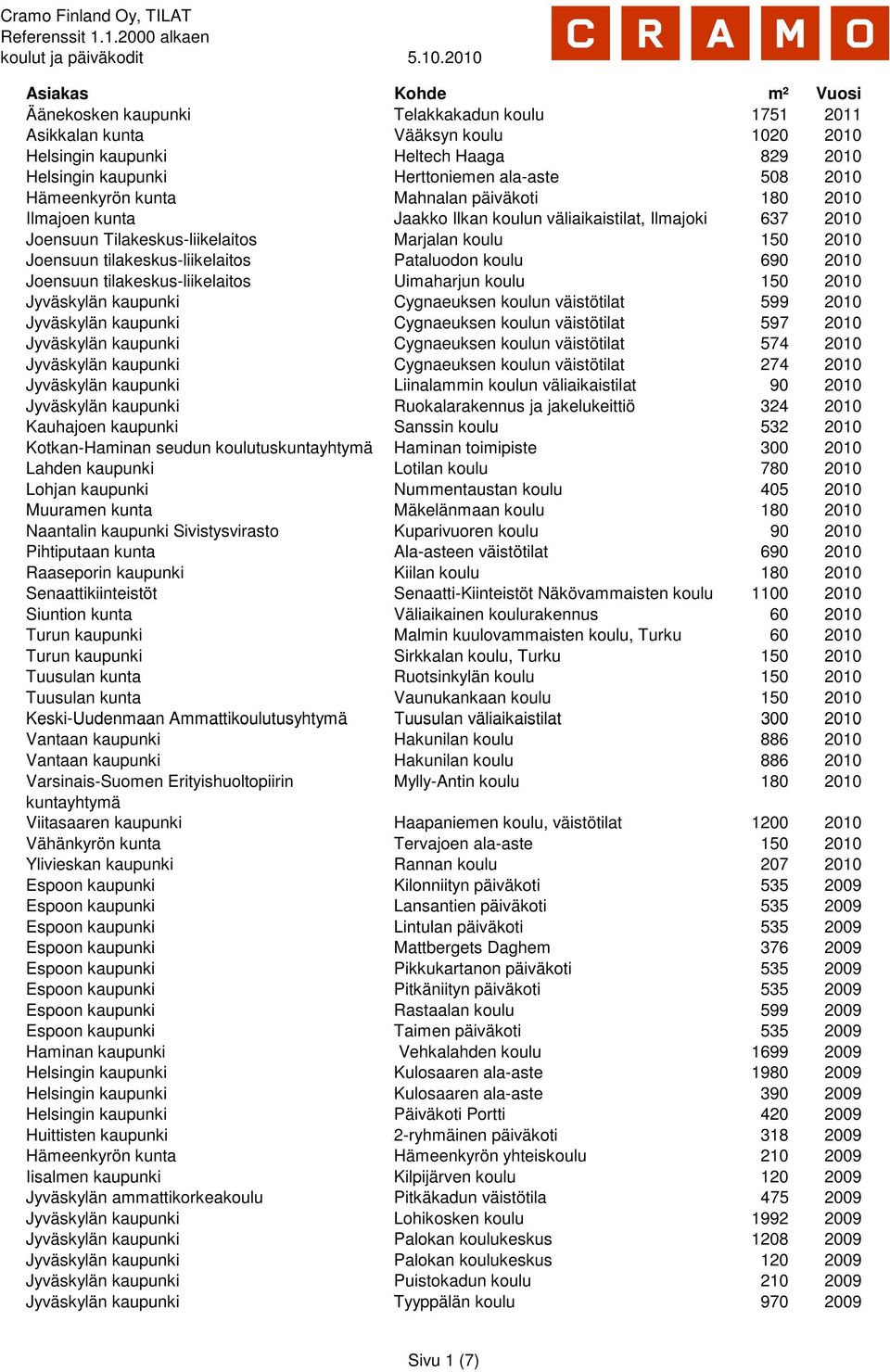 Cramo Finland Oy, TILAT
Referenssit 1.1.2000 alkaen
koulut ja päiväkodit 5.10.2010

CRAMO

| Asiakas | Kohde | m² | Vuosi |
|---|---|---|---|
| Äänekosken kaupunki | Telakkakadun koulu | 1751 | 2011 |
| Asikkalan kunta | Vääksyn koulu | 1020 | 2010 |
| Helsingin kaupunki | Heltech Haaga | 829 | 2010 |
| Helsingin kaupunki | Herttoniemen ala-aste | 508 | 2010 |
| Hämeenkyrön kunta | Mahnalan päiväkoti | 180 | 2010 |
| Ilmajoen kunta | Jaakko Ilkan koulun väliaikaistilat, Ilmajoki | 637 | 2010 |
| Joensuun Tilakeskus-liikelaitos | Marjalan koulu | 150 | 2010 |
| Joensuun tilakeskus-liikelaitos | Pataluodon koulu | 690 | 2010 |
| Joensuun tilakeskus-liikelaitos | Uimaharjun koulu | 150 | 2010 |
| Jyväskylän kaupunki | Cygnaeuksen koulun väistötilat | 599 | 2010 |
| Jyväskylän kaupunki | Cygnaeuksen koulun väistötilat | 597 | 2010 |
| Jyväskylän kaupunki | Cygnaeuksen koulun väistötilat | 574 | 2010 |
| Jyväskylän kaupunki | Cygnaeuksen koulun väistötilat | 274 | 2010 |
| Jyväskylän kaupunki | Liinalammin koulun väliaikaistilat | 90 | 2010 |
| Jyväskylän kaupunki | Ruokalarakennus ja jakelukeittiö | 324 | 2010 |
| Kauhajoen kaupunki | Sanssin koulu | 532 | 2010 |
| Kotkan-Haminan seudun koulutuskuntayhtymä | Haminan toimipiste | 300 | 2010 |
| Lahden kaupunki | Lotilan koulu | 780 | 2010 |
| Lohjan kaupunki | Nummentaustan koulu | 405 | 2010 |
| Muuramen kunta | Mäkelänmaan koulu | 180 | 2010 |
| Naantalin kaupunki Sivistysvirasto | Kuparivuoren koulu | 90 | 2010 |
| Pihtiputaan kunta | Ala-asteen väistötilat | 690 | 2010 |
| Raaseporin kaupunki | Kiilan koulu | 180 | 2010 |
| Senaattikiinteistöt | Senaatti-Kiinteistöt Näkövammaisten koulu | 1100 | 2010 |
| Siuntion kunta | Väliaikainen koulurakennus | 60 | 2010 |
| Turun kaupunki | Malmin kuulovammaisten koulu, Turku | 60 | 2010 |
| Turun kaupunki | Sirkkalan koulu, Turku | 150 | 2010 |
| Tuusulan kunta | Ruotsinkylän koulu | 150 | 2010 |
| Tuusulan kunta | Vaunukankaan koulu | 150 | 2010 |
| Keski-Uudenmaan Ammattikoulutusyhtymä | Tuusulan väliaikaistilat | 300 | 2010 |
| Vantaan kaupunki | Hakunilan koulu | 886 | 2010 |
| Vantaan kaupunki | Hakunilan koulu | 886 | 2010 |
| Varsinais-Suomen Erityishuoltopiirin kuntayhtymä | Mylly-Antin koulu | 180 | 2010 |
| Viitasaaren kaupunki | Haapaniemen koulu, väistötilat | 1200 | 2010 |
| Vähänkyrön kunta | Tervajoen ala-aste | 150 | 2010 |
| Ylivieskan kaupunki | Rannan koulu | 207 | 2010 |
| Espoon kaupunki | Kilonniityn päiväkoti | 535 | 2009 |
| Espoon kaupunki | Lansantien päiväkoti | 535 | 2009 |
| Espoon kaupunki | Lintulan päiväkoti | 535 | 2009 |
| Espoon kaupunki | Mattbergets Daghem | 376 | 2009 |
| Espoon kaupunki | Pikkukartanon päiväkoti | 535 | 2009 |
| Espoon kaupunki | Pitkäniityn päiväkoti | 535 | 2009 |
| Espoon kaupunki | Rastaalan koulu | 599 | 2009 |
| Espoon kaupunki | Taimen päiväkoti | 535 | 2009 |
| Haminan kaupunki | Vehkalahden koulu | 1699 | 2009 |
| Helsingin kaupunki | Kulosaaren ala-aste | 1980 | 2009 |
| Helsingin kaupunki | Kulosaaren ala-aste | 390 | 2009 |
| Helsingin kaupunki | Päiväkoti Portti | 420 | 2009 |
| Huittisten kaupunki | 2-ryhmäinen päiväkoti | 318 | 2009 |
| Hämeenkyrön kunta | Hämeenkyrön yhteiskoulu | 210 | 2009 |
| Iisalmen kaupunki | Kilpijärven koulu | 120 | 2009 |
| Jyväskylän ammattikorkeakoulu | Pitkäkadun väistötila | 475 | 2009 |
| Jyväskylän kaupunki | Lohikosken koulu | 1992 | 2009 |
| Jyväskylän kaupunki | Palokan koulukeskus | 1208 | 2009 |
| Jyväskylän kaupunki | Palokan koulukeskus | 120 | 2009 |
| Jyväskylän kaupunki | Puistokadun koulu | 210 | 2009 |
| Jyväskylän kaupunki | Tyyppälän koulu | 970 | 2009 |

Sivu 1 (7)